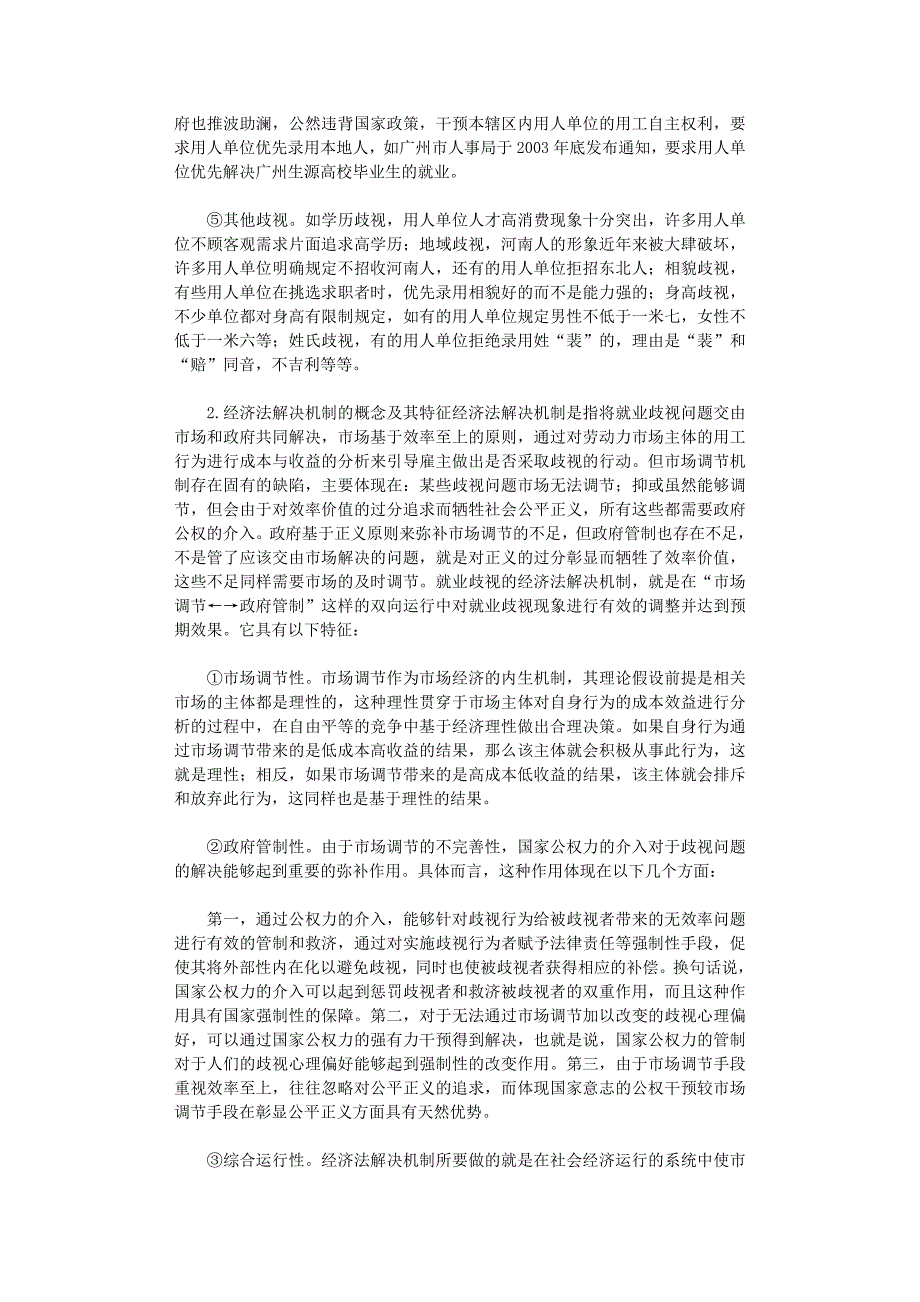 府也推波助澜，公然违背国家政策，干预本辖区内用人单位的用工自主权利，要求用人单位优先录用本地人，如广州市人事局于 2003 年底发布通知，要求用人单位优先解决广州生源高校毕业生的就业。

⑤其他歧视。如学历歧视，用人单位人才高消费现象十分突出，许多用人单位不顾客观需求片面追求高学历；地域歧视，河南人的形象近年来被大肆破坏，许多用人单位明确规定不招收河南人，还有的用人单位拒招东北人；相貌歧视，有些用人单位在挑选求职者时，优先录用相貌好的而不是能力强的；身高歧视，不少单位都对身高有限制规定，如有的用人单位规定男性不低于一米七，女性不低于一米六等；姓氏歧视，有的用人单位拒绝录用姓“裴”的，理由是“裴”和“赔”同音，不吉利等等。

2.经济法解决机制的概念及其特征经济法解决机制是指将就业歧视问题交由市场和政府共同解决，市场基于效率至上的原则，通过对劳动力市场主体的用工行为进行成本与收益的分析来引导雇主做出是否采取歧视的行动。但市场调节机制存在固有的缺陷，主要体现在：某些歧视问题市场无法调节；抑或虽然能够调节，但会由于对效率价值的过分追求而牺牲社会公平正义，所有这些都需要政府公权的介入。政府基于正义原则来弥补市场调节的不足，但政府管制也存在不足，不是管了应该交由市场解决的问题，就是对正义的过分彰显而牺牲了效率价值，这些不足同样需要市场的及时调节。就业歧视的经济法解决机制，就是在“市场调节←→政府管制”这样的双向运行中对就业歧视现象进行有效的调整并达到预期效果。它具有以下特征：

①市场调节性。市场调节作为市场经济的内生机制，其理论假设前提是相关市场的主体都是理性的，这种理性贯穿于市场主体对自身行为的成本效益进行分析的过程中，在自由平等的竞争中基于经济理性做出合理决策。如果自身行为通过市场调节带来的是低成本高收益的结果，那么该主体就会积极从事此行为，这就是理性；相反，如果市场调节带来的是高成本低收益的结果，该主体就会排斥和放弃此行为，这同样也是基于理性的结果。

②政府管制性。由于市场调节的不完善性，国家公权力的介入对于歧视问题的解决能够起到重要的弥补作用。具体而言，这种作用体现在以下几个方面：

第一，通过公权力的介入，能够针对歧视行为给被歧视者带来的无效率问题进行有效的管制和救济，通过对实施歧视行为者赋予法律责任等强制性手段，促使其将外部性内在化以避免歧视，同时也使被歧视者获得相应的补偿。换句话说，国家公权力的介入可以起到惩罚歧视者和救济被歧视者的双重作用，而且这种作用具有国家强制性的保障。第二，对于无法通过市场调节加以改变的歧视心理偏好，可以通过国家公权力的强有力干预得到解决，也就是说，国家公权力的管制对于人们的歧视心理偏好能够起到强制性的改变作用。第三，由于市场调节手段重视效率至上，往往忽略对公平正义的追求，而体现国家意志的公权干预较市场调节手段在彰显公平正义方面具有天然优势。

③综合运行性。经济法解决机制所要做的就是在社会经济运行的系统中使市